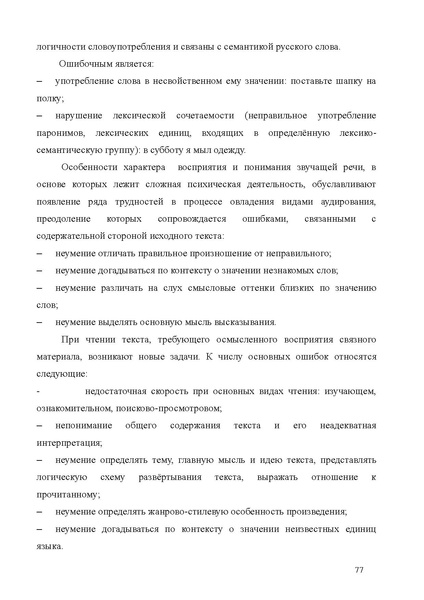 логичности словоупотребления и связаны с семантикой русского слова.

Ошибочным является:

– употребление слова в несвойственном ему значении: поставьте шапку на полку;

– нарушение лексической сочетаемости (неправильное употребление паронимов, лексических единиц, входящих в определённую лексико-семантическую группу): в субботу я мыл одежду.

Особенности характера восприятия и понимания звучащей речи, в основе которых лежит сложная психическая деятельность, обуславливают появление ряда трудностей в процессе овладения видами аудирования, преодоление которых сопровождается ошибками, связанными с содержательной стороной исходного текста:

– неумение отличать правильное произношение от неправильного;

– неумение догадываться по контексту о значении незнакомых слов;

– неумение различать на слух смысловые оттенки близких по значению слов;

– неумение выделять основную мысль высказывания.

При чтении текста, требующего осмысленного восприятия связного материала, возникают новые задачи. К числу основных ошибок относятся следующие:

- недостаточная скорость при основных видах чтения: изучающем, ознакомительном, поисково-просмотровом;

– непонимание общего содержания текста и его неадекватная интерпретация;

– неумение определять тему, главную мысль и идею текста, представлять логическую схему развёртывания текста, выражать отношение к прочитанному;

– неумение определять жанрово-стилевую особенность произведения;

– неумение догадываться по контексту о значении неизвестных единиц языка.

77